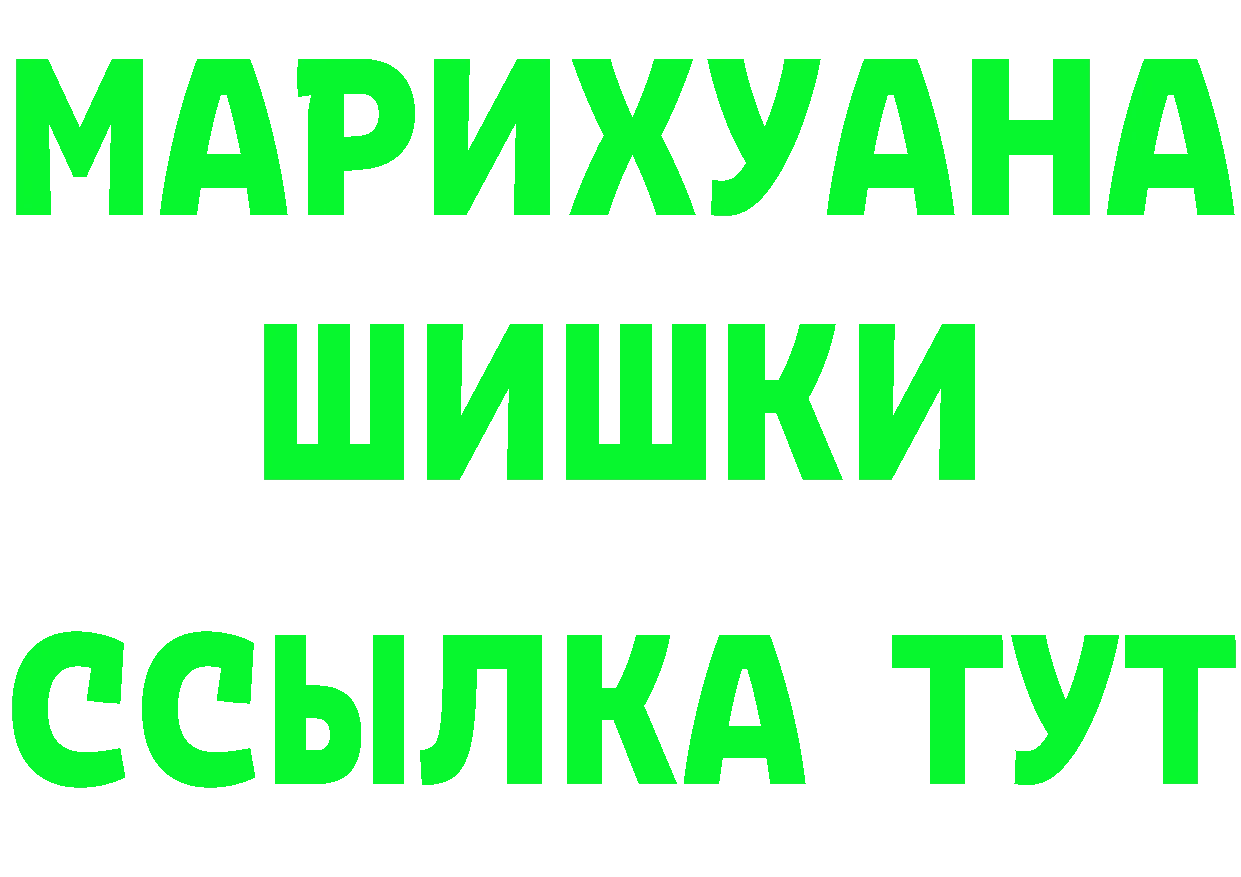 МАРИХУАНА
ШИШКИ
ССЫЛКА ТУТ